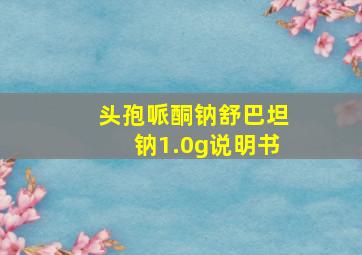 头孢哌酮钠舒巴坦钠1.0g说明书